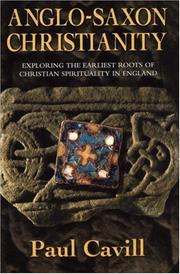 ANGLO-SAXON CHRISTIANITY

EXPLORING THE EARLIEST ROOTS OF CHRISTIAN SPIRITUALITY IN ENGLAND

Paul Cavill